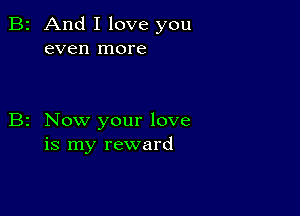 B: And I love you even more

B: Now your love is my reward